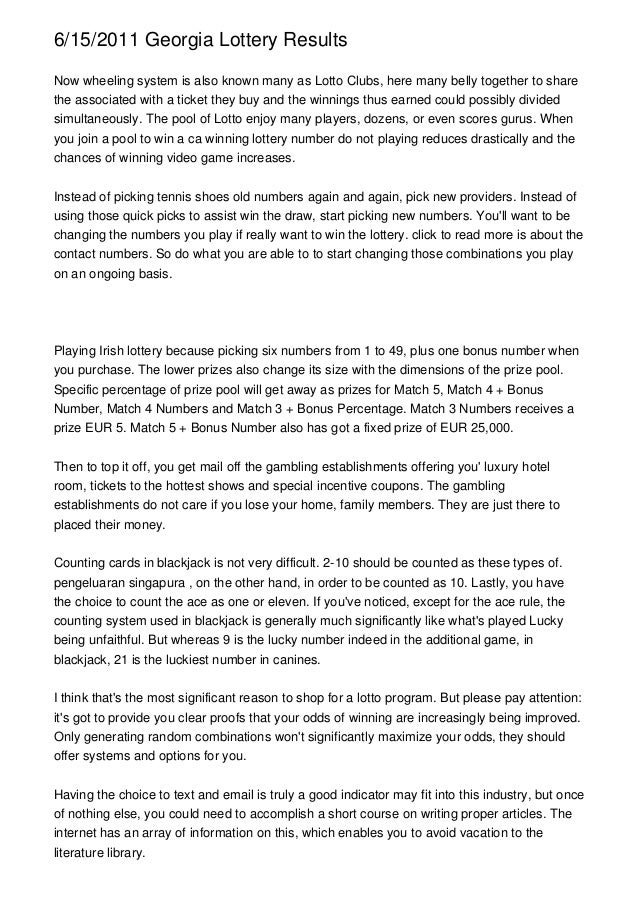 6/15/2011 Georgia Lottery Results

Now wheeling system is also known many as Lotto Clubs, here many belly together to share the associated with a ticket they buy and the winnings thus earned could possibly divided simultaneously. The pool of Lotto enjoy many players, dozens, or even scores gurus. When you join a pool to win a ca winning lottery number do not playing reduces drastically and the chances of winning video game increases.

Instead of picking tennis shoes old numbers again and again, pick new providers. Instead of using those quick picks to assist win the draw, start picking new numbers. You'll want to be changing the numbers you play if really want to win the lottery. click to read more is about the contact numbers. So do what you are able to to start changing those combinations you play on an ongoing basis.

Playing Irish lottery because picking six numbers from 1 to 49, plus one bonus number when you purchase. The lower prizes also change its size with the dimensions of the prize pool. Specific percentage of prize pool will get away as prizes for Match 5, Match 4 + Bonus Number, Match 4 Numbers and Match 3 + Bonus Percentage. Match 3 Numbers receives a prize EUR 5. Match 5 + Bonus Number also has got a fixed prize of EUR 25,000.

Then to top it off, you get mail off the gambling establishments offering you' luxury hotel room, tickets to the hottest shows and special incentive coupons. The gambling establishments do not care if you lose your home, family members. They are just there to placed their money.

Counting cards in blackjack is not very difficult. 2-10 should be counted as these types of. pengeluaran singapura , on the other hand, in order to be counted as 10. Lastly, you have the choice to count the ace as one or eleven. If you've noticed, except for the ace rule, the counting system used in blackjack is generally much significantly like what's played Lucky being unfaithful. But whereas 9 is the lucky number indeed in the additional game, in blackjack, 21 is the luckiest number in canines.

I think that's the most significant reason to shop for a lotto program. But please pay attention: it's got to provide you clear proofs that your odds of winning are increasingly being improved. Only generating random combinations won't significantly maximize your odds, they should offer systems and options for you.

Having the choice to text and email is truly a good indicator may fit into this industry, but once of nothing else, you could need to accomplish a short course on writing proper articles. The internet has an array of information on this, which enables you to avoid vacation to the literature library.